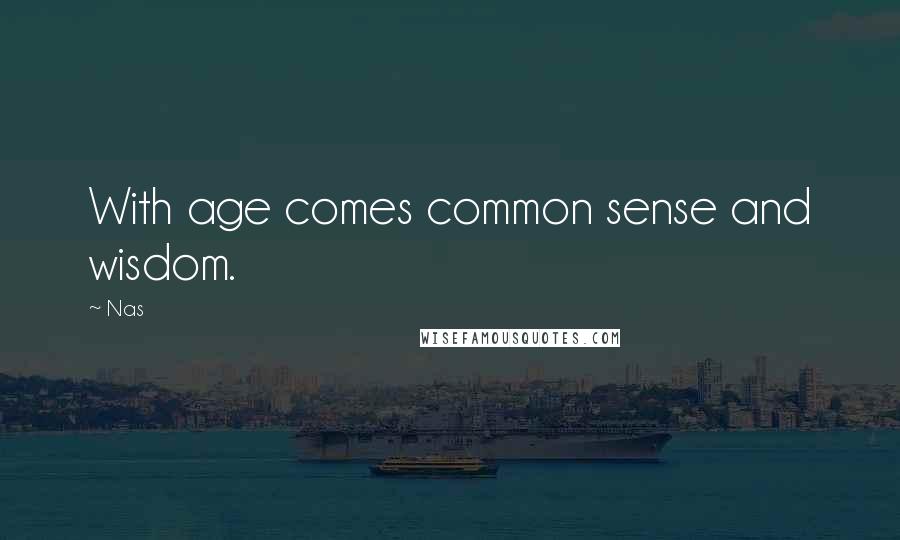 With age comes common sense and wisdom.

~ Nas

WISEFAMOUSQUOTES.COM